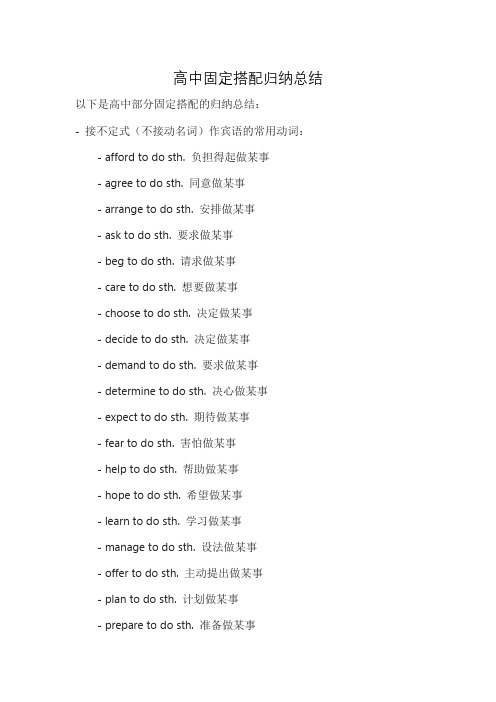 高中固定搭配归纳总结

以下是高中部分固定搭配的归纳总结：

- 接不定式（不接动名词）作宾语的常用动词：

- afford to do sth. 负担得起做某事

- agree to do sth. 同意做某事

- arrange to do sth. 安排做某事

- ask to do sth. 要求做某事

- beg to do sth. 请求做某事

- care to do sth. 想要做某事

- choose to do sth. 决定做某事

- decide to do sth. 决定做某事

- demand to do sth. 要求做某事

- determine to do sth. 决心做某事

- expect to do sth. 期待做某事

- fear to do sth. 害怕做某事

- help to do sth. 帮助做某事

- hope to do sth. 希望做某事

- learn to do sth. 学习做某事

- manage to do sth. 设法做某事

- offer to do sth. 主动提出做某事

- plan to do sth. 计划做某事

- prepare to do sth. 准备做某事